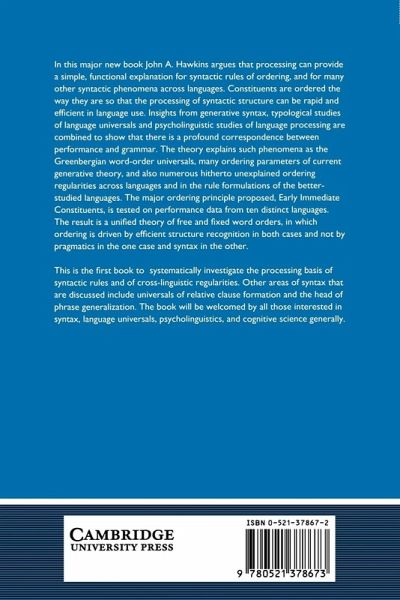 In this major new book John A. Hawkins argues that processing can provide a simple, functional explanation for syntactic rules of ordering, and for many other syntactic phenomena across languages. Constituents are ordered the way they are so that the processing of syntactic structure can be rapid and efficient in language use. Insights from generative syntax, typological studies of language universals and psycholinguistic studies of language processing are combined to show that there is a profound correspondence between performance and grammar. The theory explains such phenomena as the Greenbergian word-order universals, many ordering parameters of current generative theory, and also numerous hitherto unexplained ordering regularities across languages and in the rule formulations of the better-studied languages. The major ordering principle proposed, Early Immediate Constituents, is tested on performance data from ten distinct languages. The result is a unified theory of free and fixed word orders, in which ordering is driven by efficient structure recognition in both cases and not by pragmatics in the one case and syntax in the other.

This is the first book to systematically investigate the processing basis of syntactic rules and of cross-linguistic regularities. Other areas of syntax that are discussed include universals of relative clause formation and the head of phrase generalization. The book will be welcomed by all those interested in syntax, language universals, psycholinguistics, and cognitive science generally.

CAMBRIDGE
UNIVERSITY PRESS

ISBN 0-521-37867-2

9 780521 378673